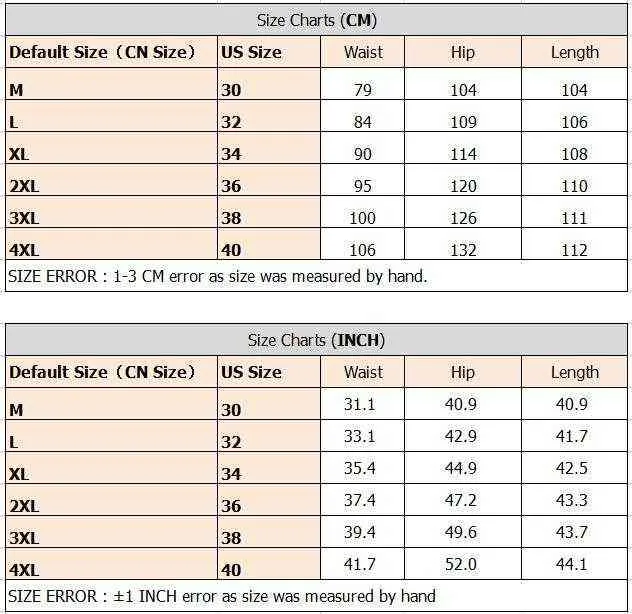 Size Charts (CM)

| Default Size（CN Size） | US Size | Waist | Hip | Length |
|---|---|---|---|---|
| M | 30 | 79 | 104 | 104 |
| L | 32 | 84 | 109 | 106 |
| XL | 34 | 90 | 114 | 108 |
| 2XL | 36 | 95 | 120 | 110 |
| 3XL | 38 | 100 | 126 | 111 |
| 4XL | 40 | 106 | 132 | 112 |

SIZE ERROR : 1-3 CM error as size was measured by hand.

Size Charts (INCH)

| Default Size（CN Size） | US Size | Waist | Hip | Length |
|---|---|---|---|---|
| M | 30 | 31.1 | 40.9 | 40.9 |
| L | 32 | 33.1 | 42.9 | 41.7 |
| XL | 34 | 35.4 | 44.9 | 42.5 |
| 2XL | 36 | 37.4 | 47.2 | 43.3 |
| 3XL | 38 | 39.4 | 49.6 | 43.7 |
| 4XL | 40 | 41.7 | 52.0 | 44.1 |

SIZE ERROR : ±1 INCH error as size was measured by hand